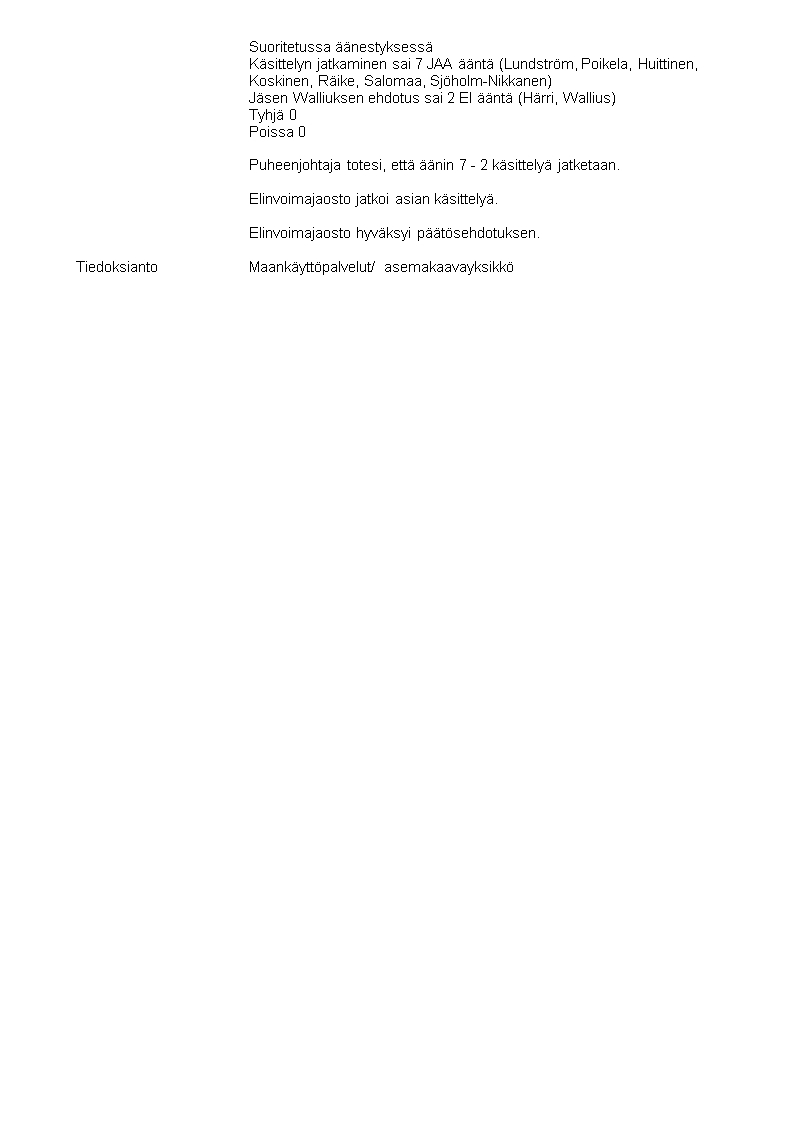 Suoritetussa äänestyksessä
Käsittelyn jatkaminen sai 7 JAA ääntä (Lundström, Poikela, Huittinen, Koskinen, Räike, Salomaa, Sjöholm-Nikkanen)
Jäsen Walliuksen ehdotus sai 2 EI ääntä (Härri, Wallius)
Tyhjä 0
Poissa 0

Puheenjohtaja totesi, että äänin 7 - 2 käsittelyä jatketaan.

Elinvoimajaosto jatkoi asian käsittelyä.

Elinvoimajaosto hyväksyi päätösehdotuksen.

Tiedoksianto

Maankäyttöpalvelut/ asemakaavayksikkö